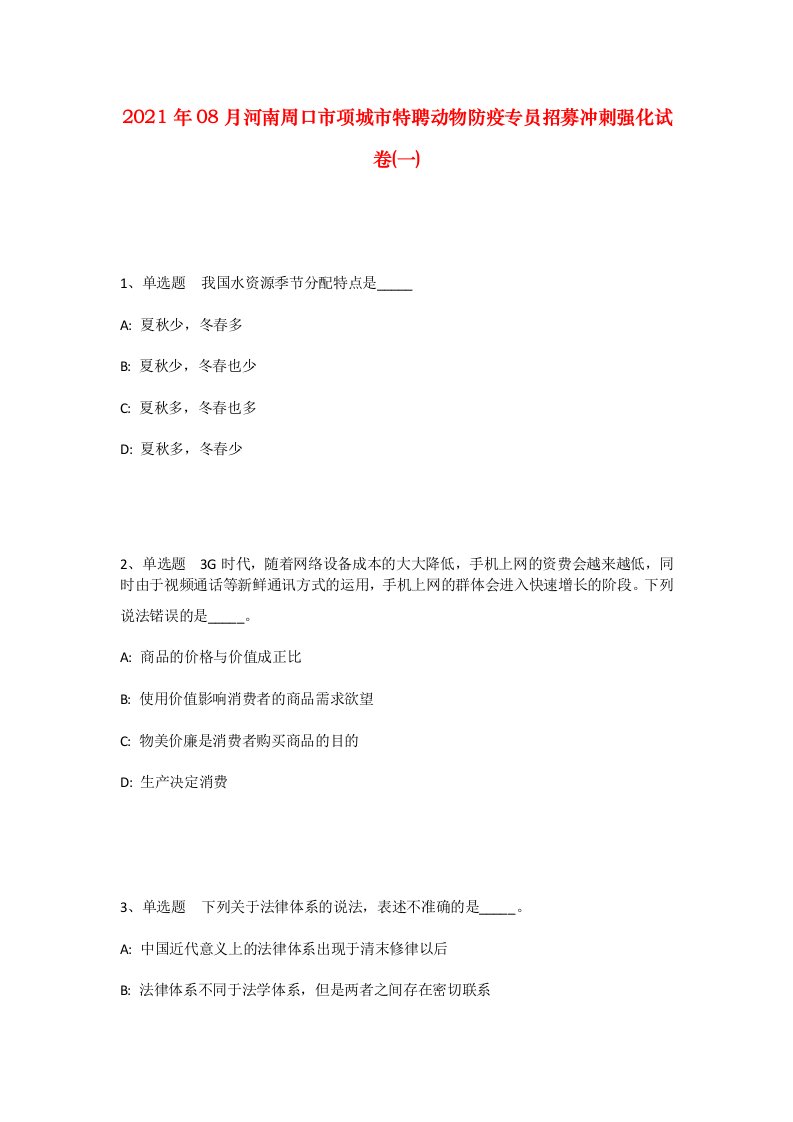 2021年08月河南周口市项城市特聘动物防疫专员招募冲刺强化试卷(一)

1、单选题 我国水资源季节分配特点是_____

A: 夏秋少，冬春多

B: 夏秋少，冬春也少

C: 夏秋多，冬春也多

D: 夏秋多，冬春少

2、单选题 3G时代，随着网络设备成本的大大降低，手机上网的资费会越来越低，同时由于视频通话等新鲜通讯方式的运用，手机上网的群体会进入快速增长的阶段。下列说法错误的是_____。

A: 商品的价格与价值成正比

B: 使用价值影响消费者的商品需求欲望

C: 物美价廉是消费者购买商品的目的

D: 生产决定消费

3、单选题 下列关于法律体系的说法，表述不准确的是_____。

A: 中国近代意义上的法律体系出现于清末修律以后

B: 法律体系不同于法学体系，但是两者之间存在密切联系